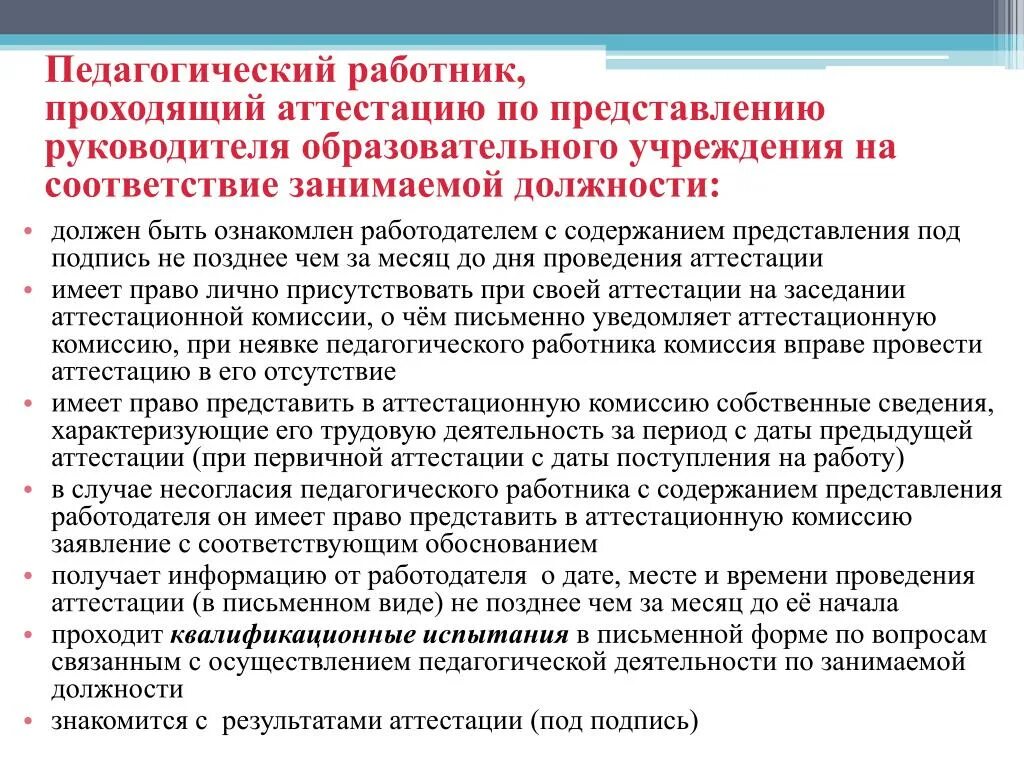 Педагогический работник, проходящий аттестацию по представлению руководителя образовательного учреждения на соответствие занимаемой должности:

• должен быть ознакомлен работодателем с содержанием представления под подпись не позднее чем за месяц до дня проведения аттестации
• имеет право лично присутствовать при своей аттестации на заседании аттестационной комиссии, о чём письменно уведомляет аттестационную комиссию, при неявке педагогического работника комиссия вправе провести аттестацию в его отсутствие
• имеет право представить в аттестационную комиссию собственные сведения, характеризующие его трудовую деятельность за период с даты предыдущей аттестации (при первичной аттестации с даты поступления на работу)
• в случае несогласия педагогического работника с содержанием представления работодателя он имеет право представить в аттестационную комиссию заявление с соответствующим обоснованием
• получает информацию от работодателя о дате, месте и времени проведения аттестации (в письменном виде) не позднее чем за месяц до её начала
• проходит квалификационные испытания в письменной форме по вопросам связанным с осуществлением педагогической деятельности по занимаемой должности
• знакомится с результатами аттестации (под подпись)